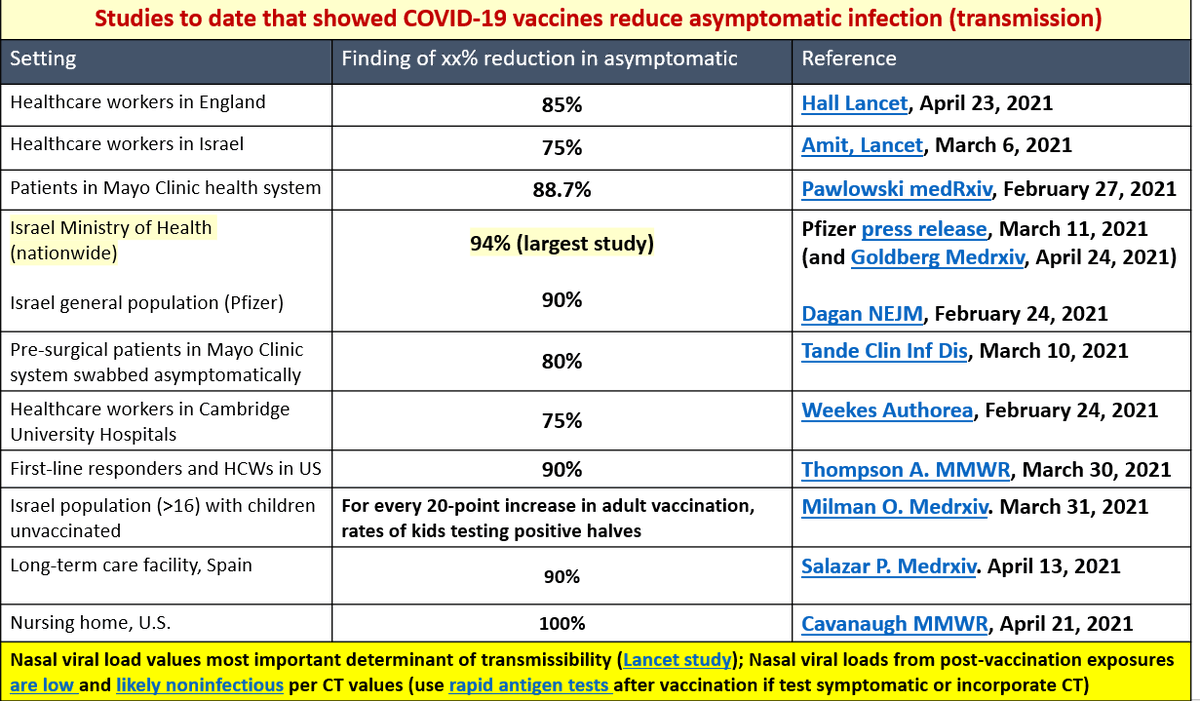 Studies to date that showed COVID-19 vaccines reduce asymptomatic infection (transmission)

| Setting | Finding of xx% reduction in asymptomatic | Reference |
|---|---|---|
| Healthcare workers in England | 85% | Hall Lancet, April 23, 2021 |
| Healthcare workers in Israel | 75% | Amit, Lancet, March 6, 2021 |
| Patients in Mayo Clinic health system | 88.7% | Pawlowski medRxiv, February 27, 2021 |
| Israel Ministry of Health (nationwide) | 94% (largest study) | Pfizer press release, March 11, 2021 (and Goldberg Medrxiv, April 24, 2021) |
| Israel general population (Pfizer) | 90% | Dagan NEJM, February 24, 2021 |
| Pre-surgical patients in Mayo Clinic system swabbed asymptomatically | 80% | Tande Clin Inf Dis, March 10, 2021 |
| Healthcare workers in Cambridge University Hospitals | 75% | Weekes Authorea, February 24, 2021 |
| First-line responders and HCWs in US | 90% | Thompson A. MMWR, March 30, 2021 |
| Israel population (>16) with children unvaccinated | For every 20-point increase in adult vaccination, rates of kids testing positive halves | Milman O. Medrxiv. March 31, 2021 |
| Long-term care facility, Spain | 90% | Salazar P. Medrxiv. April 13, 2021 |
| Nursing home, U.S. | 100% | Cavanaugh MMWR, April 21, 2021 |

Nasal viral load values most important determinant of transmissibility (Lancet study); Nasal viral loads from post-vaccination exposures are low and likely noninfectious per CT values (use rapid antigen tests after vaccination if test symptomatic or incorporate CT)